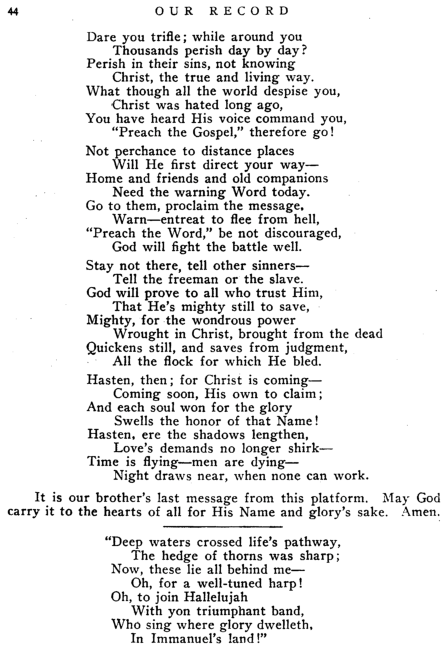 44 OUR RECORD

Dare you trifle; while around you
Thousands perish day by day?
Perish in their sins, not knowing
Christ, the true and living way.
What though all the world despise you,
Christ was hated long ago,
You have heard His voice command you,
"Preach the Gospel," therefore go!

Not perchance to distance places
Will He first direct your way—
Home and friends and old companions
Need the warning Word today.
Go to them, proclaim the message.
Warn—entreat to flee from hell,
"Preach the Word," be not discouraged,
God will fight the battle well.

Stay not there, tell other sinners—
Tell the freeman or the slave.
God will prove to all who trust Him,
That He's mighty still to save,
Mighty, for the wondrous power
Wrought in Christ, brought from the dead
Quickens still, and saves from judgment,
All the flock for which He bled.

Hasten, then; for Christ is coming—
Coming soon, His own to claim;
And each soul won for the glory
Swells the honor of that Name!
Hasten, ere the shadows lengthen,
Love's demands no longer shirk—
Time is flying—men are dying—
Night draws near, when none can work.

It is our brother's last message from this platform. May God carry it to the hearts of all for His Name and glory's sake. Amen.

"Deep waters crossed life's pathway,
The hedge of thorns was sharp;
Now, these lie all behind me—
Oh, for a well-tuned harp!
Oh, to join Hallelujah
With yon triumphant band,
Who sing where glory dwelleth,
In Immanuel's land!"